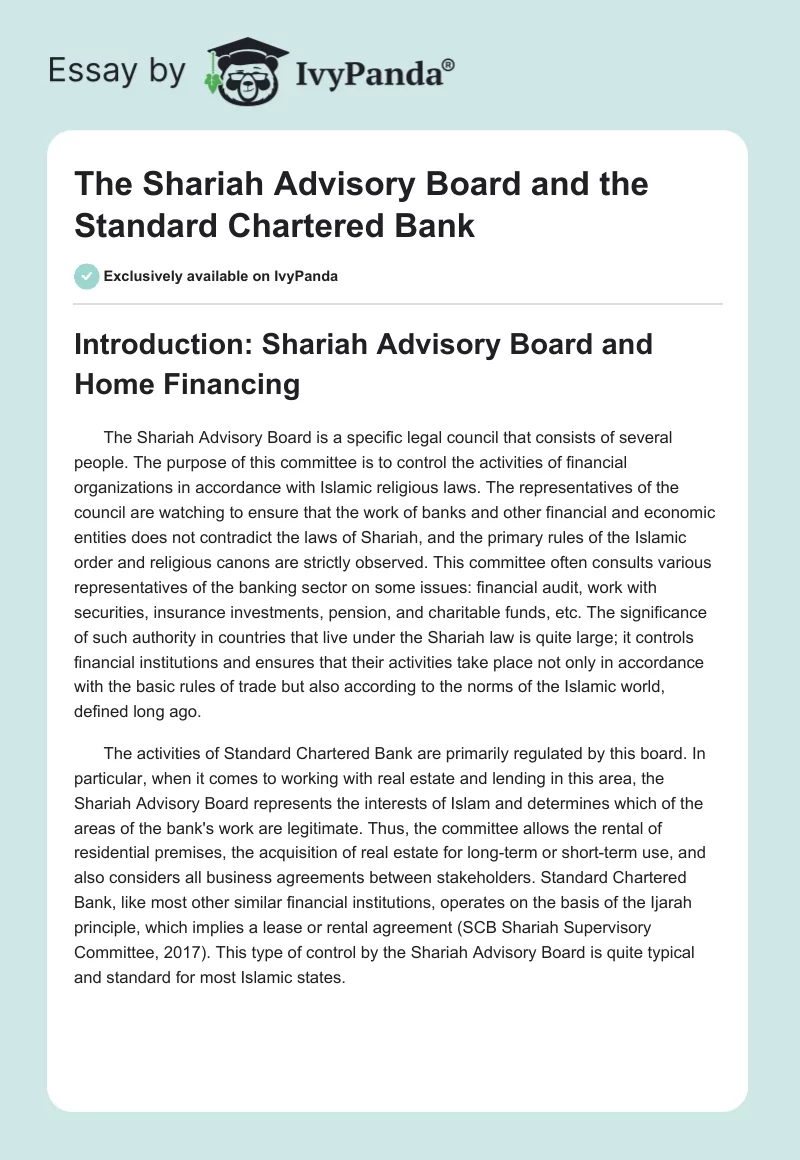 Essay by IvyPanda®

The Shariah Advisory Board and the Standard Chartered Bank

Exclusively available on IvyPanda

Introduction: Shariah Advisory Board and Home Financing

The Shariah Advisory Board is a specific legal council that consists of several people. The purpose of this committee is to control the activities of financial organizations in accordance with Islamic religious laws. The representatives of the council are watching to ensure that the work of banks and other financial and economic entities does not contradict the laws of Shariah, and the primary rules of the Islamic order and religious canons are strictly observed. This committee often consults various representatives of the banking sector on some issues: financial audit, work with securities, insurance investments, pension, and charitable funds, etc. The significance of such authority in countries that live under the Shariah law is quite large; it controls financial institutions and ensures that their activities take place not only in accordance with the basic rules of trade but also according to the norms of the Islamic world, defined long ago.

The activities of Standard Chartered Bank are primarily regulated by this board. In particular, when it comes to working with real estate and lending in this area, the Shariah Advisory Board represents the interests of Islam and determines which of the areas of the bank's work are legitimate. Thus, the committee allows the rental of residential premises, the acquisition of real estate for long-term or short-term use, and also considers all business agreements between stakeholders. Standard Chartered Bank, like most other similar financial institutions, operates on the basis of the Ijarah principle, which implies a lease or rental agreement (SCB Shariah Supervisory Committee, 2017). This type of control by the Shariah Advisory Board is quite typical and standard for most Islamic states.